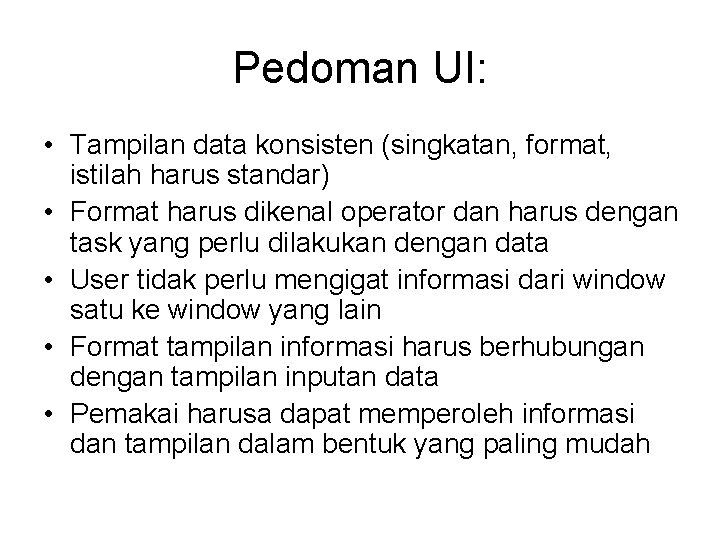 Pedoman UI:

• Tampilan data konsisten (singkatan, format, istilah harus standar)
• Format harus dikenal operator dan harus dengan task yang perlu dilakukan dengan data
• User tidak perlu mengigat informasi dari window satu ke window yang lain
• Format tampilan informasi harus berhubungan dengan tampilan inputan data
• Pemakai harusa dapat memperoleh informasi dan tampilan dalam bentuk yang paling mudah